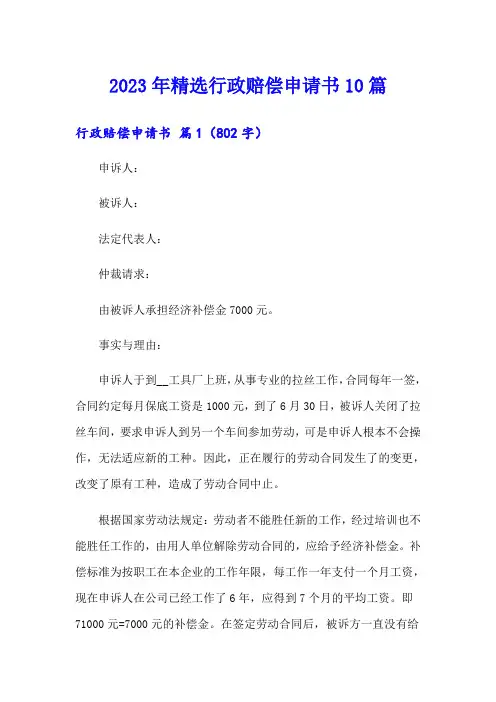 2023年精选行政赔偿申请书10篇

行政赔偿申请书 篇1（802字）

申诉人：

被诉人：

法定代表人：

仲裁请求：

由被诉人承担经济补偿金7000元。

事实与理由：

申诉人于到__工具厂上班，从事专业的拉丝工作，合同每年一签，合同约定每月保底工资是1000元，到了6月30日，被诉人关闭了拉丝车间，要求申诉人到另一个车间参加劳动，可是申诉人根本不会操作，无法适应新的工种。因此，正在履行的劳动合同发生了的变更，改变了原有工种，造成了劳动合同中止。

根据国家劳动法规定：劳动者不能胜任新的工作，经过培训也不能胜任工作的，由用人单位解除劳动合同的，应给予经济补偿金。补偿标准为按职工在本企业的工作年限，每工作一年支付一个月工资，现在申诉人在公司已经工作了6年，应得到7个月的平均工资。即71000元=7000元的补偿金。在签定劳动合同后，被诉方一直没有给